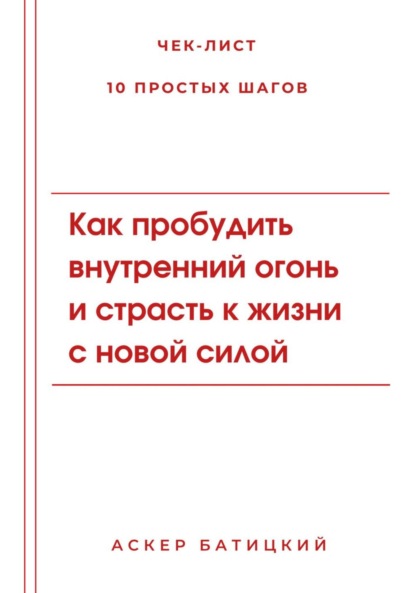 ЧЕК-ЛИСТ

10 ПРОСТЫХ ШАГОВ

Как пробудить внутренний огонь и страсть к жизни с новой силой

АСКЕР БАТИЦКИЙ